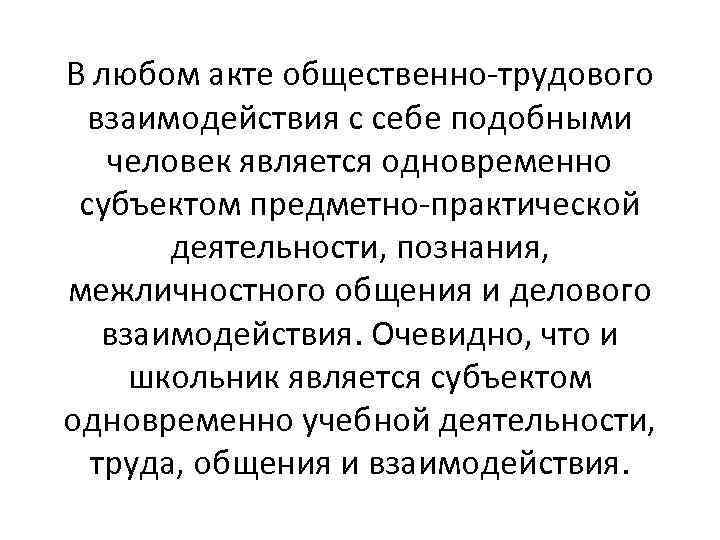 В любом акте общественно-трудового взаимодействия с себе подобными человек является одновременно субъектом предметно-практической деятельности, познания, межличностного общения и делового взаимодействия. Очевидно, что и школьник является субъектом одновременно учебной деятельности, труда, общения и взаимодействия.